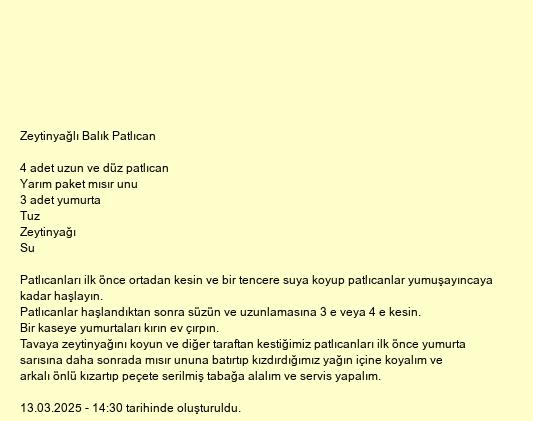 Zeytinyağlı Balık Patlıcan

4 adet uzun ve düz patlıcan
Yarım paket mısır unu
3 adet yumurta
Tuz
Zeytinyağı
Su

Patlıcanları ilk önce ortadan kesin ve bir tencere suya koyup patlıcanlar yumuşayıncaya kadar haşlayın.
Patlıcanlar haşlandıktan sonra süzün ve uzunlamasına 3 e veya 4 e kesin.
Bir kaseye yumurtaları kırın ev çırpın.
Tavaya zeytinyağını koyun ve diğer taraftan kestiğimiz patlıcanları ilk önce yumurta sarısına daha sonrada mısır ununa batırtıp kızdırdığımız yağın içine koyalım ve arkalı önlü kızartıp peçete serilmiş tabağa alalım ve servis yapalım.

13.03.2025 - 14:30 tarihinde oluşturuldu.